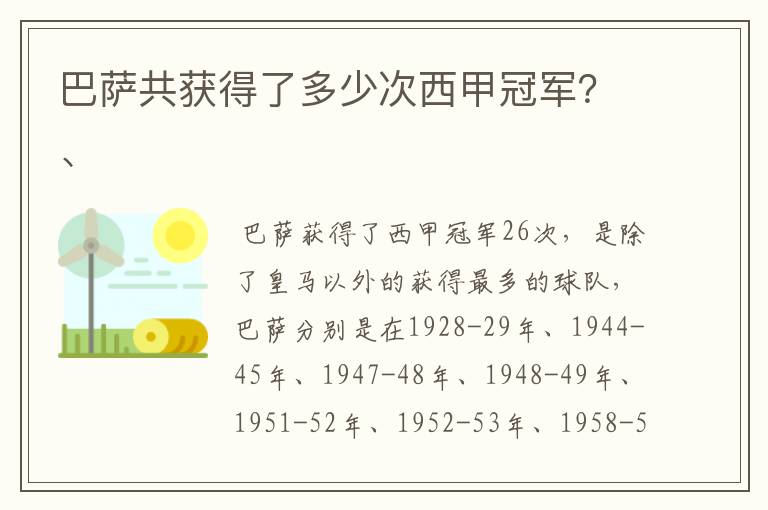 巴萨共获得了多少次西甲冠军?

、

巴萨获得了西甲冠军26次，是除了皇马以外的获得最多的球队，巴萨分别是在1928-29年、1944-45年、1947-48年、1948-49年、1951-52年、1952-53年、1958-5